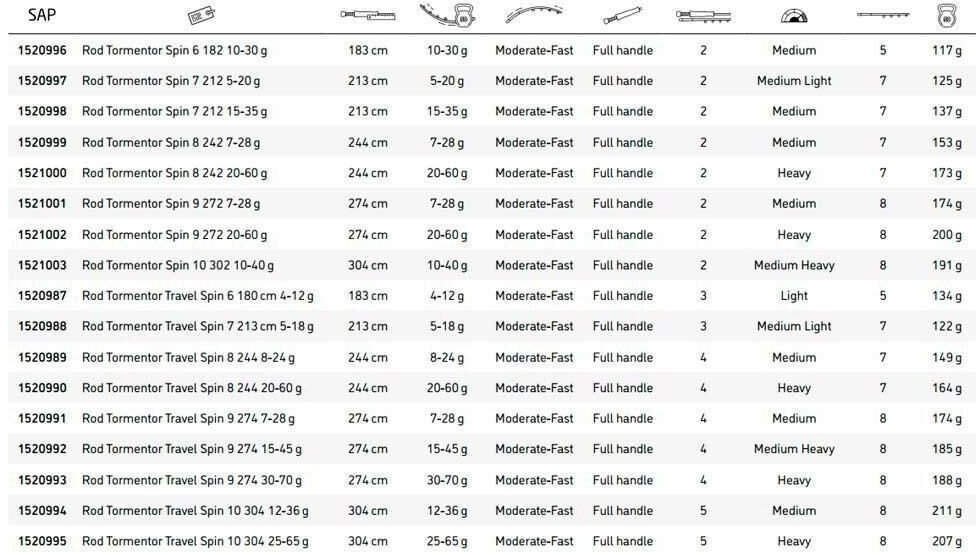 | SAP | | | | | | | | | |
|---|---|---|---|---|---|---|---|---|---|
| 1520996 | Rod Tormentor Spin 6 182 10-30 g | 183 cm | 10-30 g | Moderate-Fast | Full handle | 2 | Medium | 5 | 117 g |
| 1520997 | Rod Tormentor Spin 7 212 5-20 g | 213 cm | 5-20 g | Moderate-Fast | Full handle | 2 | Medium Light | 7 | 125 g |
| 1520998 | Rod Tormentor Spin 7 212 15-35 g | 213 cm | 15-35 g | Moderate-Fast | Full handle | 2 | Medium | 7 | 137 g |
| 1520999 | Rod Tormentor Spin 8 242 7-28 g | 244 cm | 7-28 g | Moderate-Fast | Full handle | 2 | Medium | 7 | 153 g |
| 1521000 | Rod Tormentor Spin 8 242 20-60 g | 244 cm | 20-60 g | Moderate-Fast | Full handle | 2 | Heavy | 7 | 173 g |
| 1521001 | Rod Tormentor Spin 9 272 7-28 g | 274 cm | 7-28 g | Moderate-Fast | Full handle | 2 | Medium | 8 | 174 g |
| 1521002 | Rod Tormentor Spin 9 272 20-60 g | 274 cm | 20-60 g | Moderate-Fast | Full handle | 2 | Heavy | 8 | 200 g |
| 1521003 | Rod Tormentor Spin 10 302 10-40 g | 304 cm | 10-40 g | Moderate-Fast | Full handle | 2 | Medium Heavy | 8 | 191 g |
| 1520987 | Rod Tormentor Travel Spin 6 180 cm 4-12 g | 183 cm | 4-12 g | Moderate-Fast | Full handle | 3 | Light | 5 | 134 g |
| 1520988 | Rod Tormentor Travel Spin 7 213 cm 5-18 g | 213 cm | 5-18 g | Moderate-Fast | Full handle | 3 | Medium Light | 7 | 122 g |
| 1520989 | Rod Tormentor Travel Spin 8 244 8-24 g | 244 cm | 8-24 g | Moderate-Fast | Full handle | 4 | Medium | 7 | 149 g |
| 1520990 | Rod Tormentor Travel Spin 8 244 20-60 g | 244 cm | 20-60 g | Moderate-Fast | Full handle | 4 | Heavy | 7 | 164 g |
| 1520991 | Rod Tormentor Travel Spin 9 274 7-28 g | 274 cm | 7-28 g | Moderate-Fast | Full handle | 4 | Medium | 8 | 174 g |
| 1520992 | Rod Tormentor Travel Spin 9 274 15-45 g | 274 cm | 15-45 g | Moderate-Fast | Full handle | 4 | Medium Heavy | 8 | 185 g |
| 1520993 | Rod Tormentor Travel Spin 9 274 30-70 g | 274 cm | 30-70 g | Moderate-Fast | Full handle | 4 | Heavy | 8 | 188 g |
| 1520994 | Rod Tormentor Travel Spin 10 304 12-36 g | 304 cm | 12-36 g | Moderate-Fast | Full handle | 5 | Medium | 8 | 211 g |
| 1520995 | Rod Tormentor Travel Spin 10 304 25-65 g | 304 cm | 25-65 g | Moderate-Fast | Full handle | 5 | Heavy | 8 | 207 g |